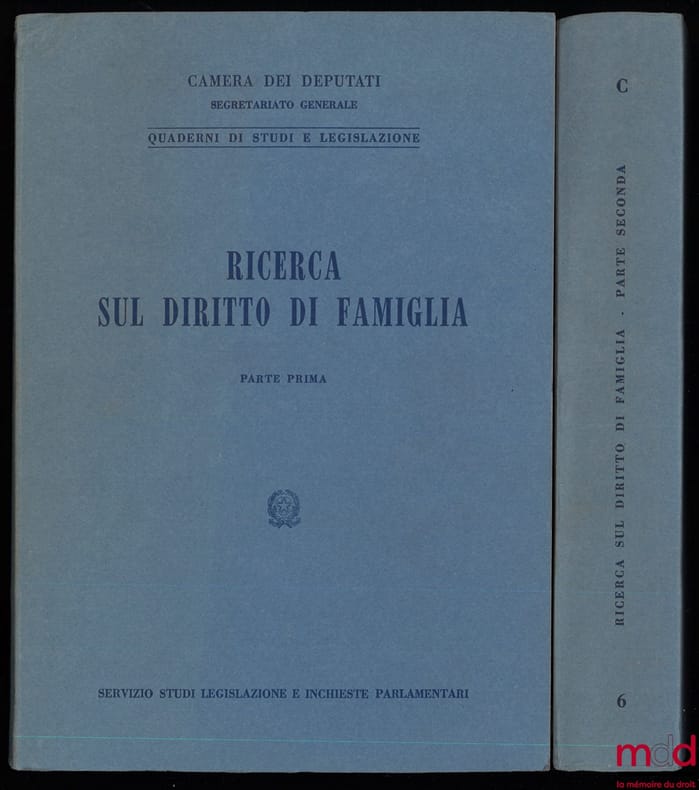 CAMERA DEI DEPUTATI
SEGRETARIATO GENERALE

QUADERNI DI STUDI E LEGISLAZIONE

RICERCA
SUL DIRITTO DI FAMIGLIA

PARTE PRIMA

SERVIZIO STUDI LEGISLAZIONE E INCHIESTE PARLAMENTARI

C

RICERCA SUL DIRITTO DI FAMIGLIA . PARTE SECONDA

6

mdd
la mémoire du droit